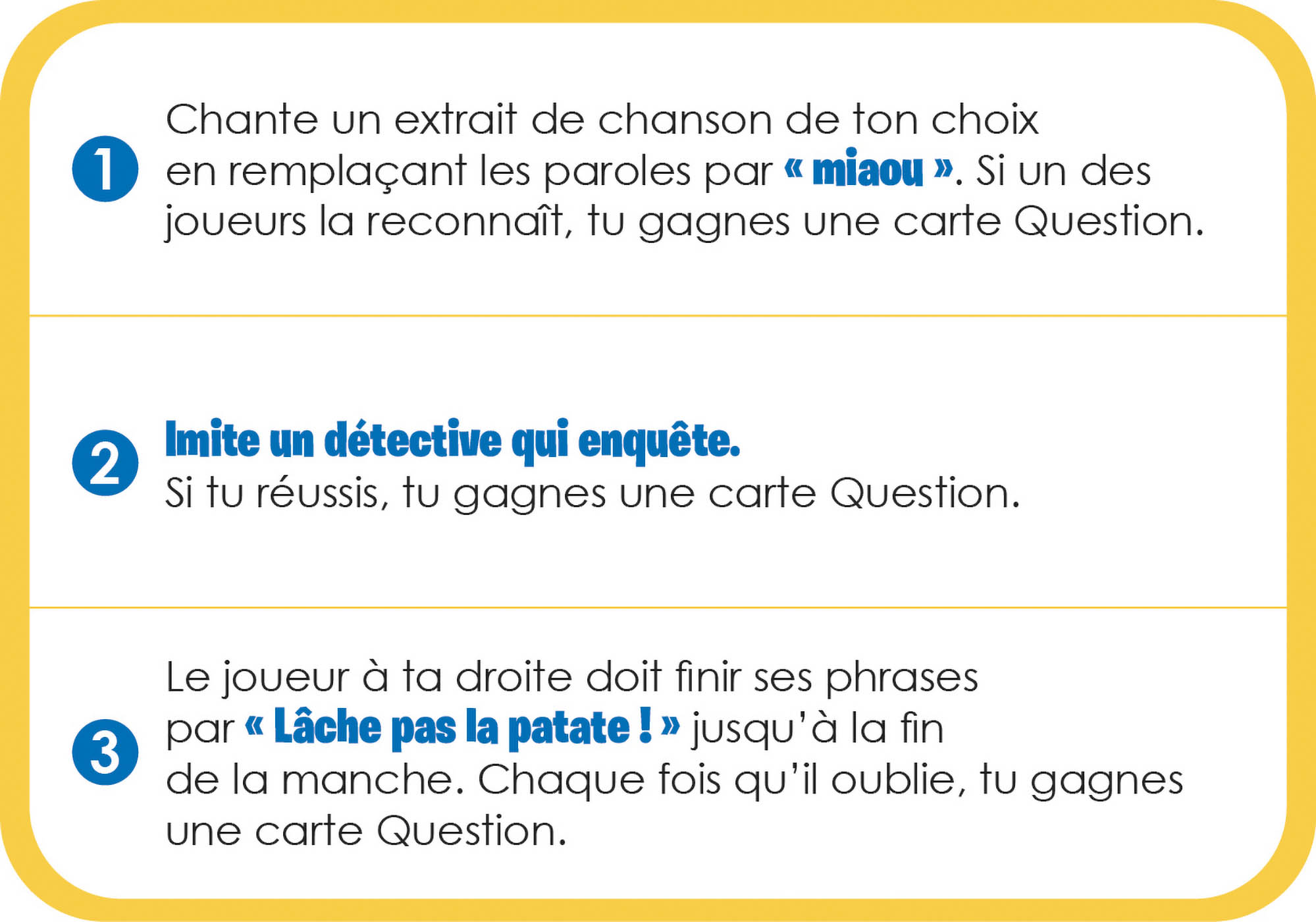 1

Chante un extrait de chanson de ton choix en remplaçant les paroles par « miaou ». Si un des joueurs la reconnaît, tu gagnes une carte Question.

2

Imite un détective qui enquête.
Si tu réussis, tu gagnes une carte Question.

3

Le joueur à ta droite doit finir ses phrases par « Lâche pas la patate ! » jusqu'à la fin de la manche. Chaque fois qu'il oublie, tu gagnes une carte Question.